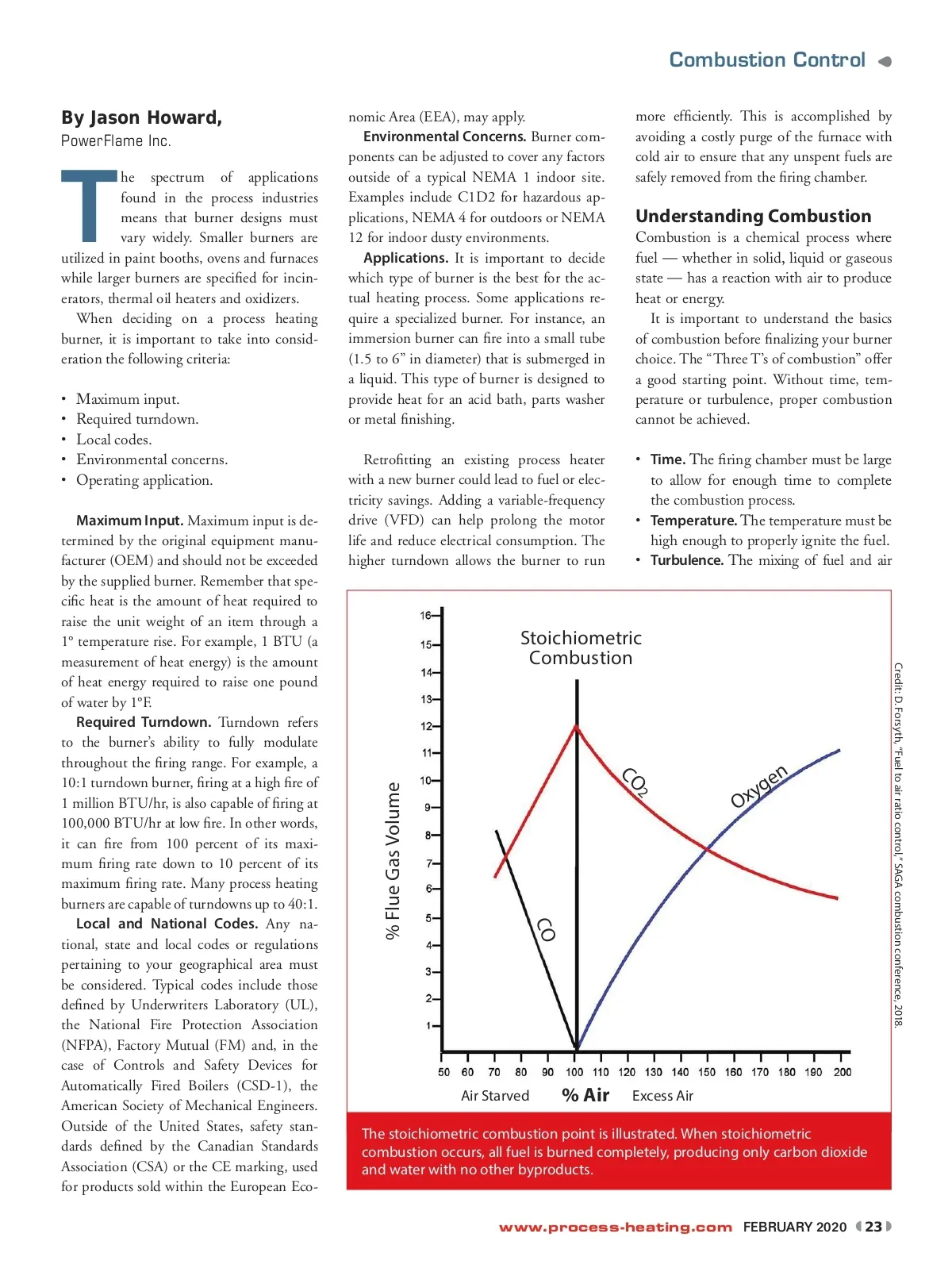 Combustion Control

By Jason Howard,
PowerFlame Inc.

The spectrum of applications found in the process industries means that burner designs must vary widely. Smaller burners are utilized in paint booths, ovens and furnaces while larger burners are specified for incinerators, thermal oil heaters and oxidizers.

When deciding on a process heating burner, it is important to take into consideration the following criteria:

• Maximum input.
• Required turndown.
• Local codes.
• Environmental concerns.
• Operating application.

Maximum Input. Maximum input is determined by the original equipment manufacturer (OEM) and should not be exceeded by the supplied burner. Remember that specific heat is the amount of heat required to raise the unit weight of an item through a 1° temperature rise. For example, 1 BTU (a measurement of heat energy) is the amount of heat energy required to raise one pound of water by 1°F.

Required Turndown. Turndown refers to the burner's ability to fully modulate throughout the firing range. For example, a 10:1 turndown burner, firing at a high fire of 1 million BTU/hr, is also capable of firing at 100,000 BTU/hr at low fire. In other words, it can fire from 100 percent of its maximum firing rate down to 10 percent of its maximum firing rate. Many process heating burners are capable of turndowns up to 40:1.

Local and National Codes. Any national, state and local codes or regulations pertaining to your geographical area must be considered. Typical codes include those defined by Underwriters Laboratory (UL), the National Fire Protection Association (NFPA), Factory Mutual (FM) and, in the case of Controls and Safety Devices for Automatically Fired Boilers (CSD-1), the American Society of Mechanical Engineers. Outside of the United States, safety standards defined by the Canadian Standards Association (CSA) or the CE marking, used for products sold within the European Economic Area (EEA), may apply.

Environmental Concerns. Burner components can be adjusted to cover any factors outside of a typical NEMA 1 indoor site. Examples include C1D2 for hazardous applications, NEMA 4 for outdoors or NEMA 12 for indoor dusty environments.

Applications. It is important to decide which type of burner is the best for the actual heating process. Some applications require a specialized burner. For instance, an immersion burner can fire into a small tube (1.5 to 6" in diameter) that is submerged in a liquid. This type of burner is designed to provide heat for an acid bath, parts washer or metal finishing.

Retrofitting an existing process heater with a new burner could lead to fuel or electricity savings. Adding a variable-frequency drive (VFD) can help prolong the motor life and reduce electrical consumption. The higher turndown allows the burner to run more efficiently. This is accomplished by avoiding a costly purge of the furnace with cold air to ensure that any unspent fuels are safely removed from the firing chamber.

Understanding Combustion
Combustion is a chemical process where fuel — whether in solid, liquid or gaseous state — has a reaction with air to produce heat or energy.

It is important to understand the basics of combustion before finalizing your burner choice. The "Three T's of combustion" offer a good starting point. Without time, temperature or turbulence, proper combustion cannot be achieved.

• Time. The firing chamber must be large to allow for enough time to complete the combustion process.
• Temperature. The temperature must be high enough to properly ignite the fuel.
• Turbulence. The mixing of fuel and air

Stoichiometric Combustion
% Flue Gas Volume
16 15 14 13 12 11 10 9 8 7 6 5 4 3 2 1
$CO_2$
Oxygen
CO
50 60 70 80 90 100 110 120 130 140 150 160 170 180 190 200
Air Starved % Air Excess Air

Credit: D. Forsyth, "Fuel to air ratio control," SAGA combustion conference, 2018.

The stoichiometric combustion point is illustrated. When stoichiometric combustion occurs, all fuel is burned completely, producing only carbon dioxide and water with no other byproducts.

www.process-heating.com FEBRUARY 2020 23